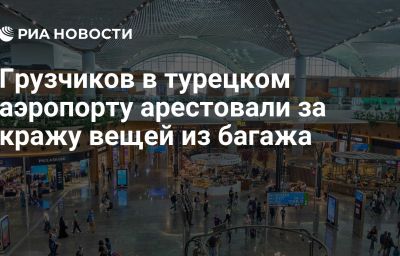 РИА НОВОСТИ

Грузчиков в турецком аэропорту арестовали за кражу вещей из багажа